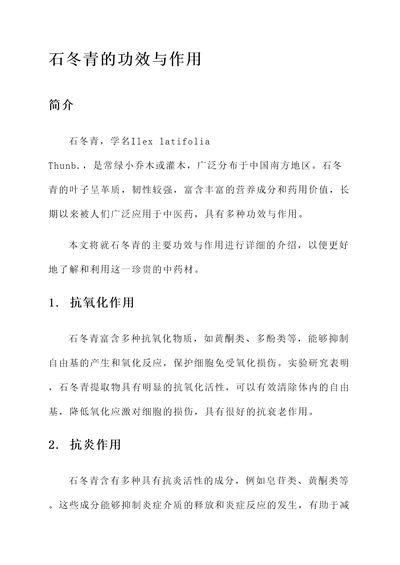 石冬青的功效与作用

简介

石冬青，学名Ilex latifolia Thunb.，是常绿小乔木或灌木，广泛分布于中国南方地区。石冬青的叶子呈革质，韧性较强，富含丰富的营养成分和药用价值，长期以来被人们广泛应用于中医药，具有多种功效与作用。

本文将就石冬青的主要功效与作用进行详细的介绍，以便更好地了解和利用这一珍贵的中药材。

1. 抗氧化作用

石冬青富含多种抗氧化物质，如黄酮类、多酚类等，能够抑制自由基的产生和氧化反应，保护细胞免受氧化损伤。实验研究表明，石冬青提取物具有明显的抗氧化活性，可以有效清除体内的自由基，降低氧化应激对细胞的损伤，具有很好的抗衰老作用。

2. 抗炎作用

石冬青含有多种具有抗炎活性的成分，例如皂苷类、黄酮类等。这些成分能够抑制炎症介质的释放和炎症反应的发生，有助于减